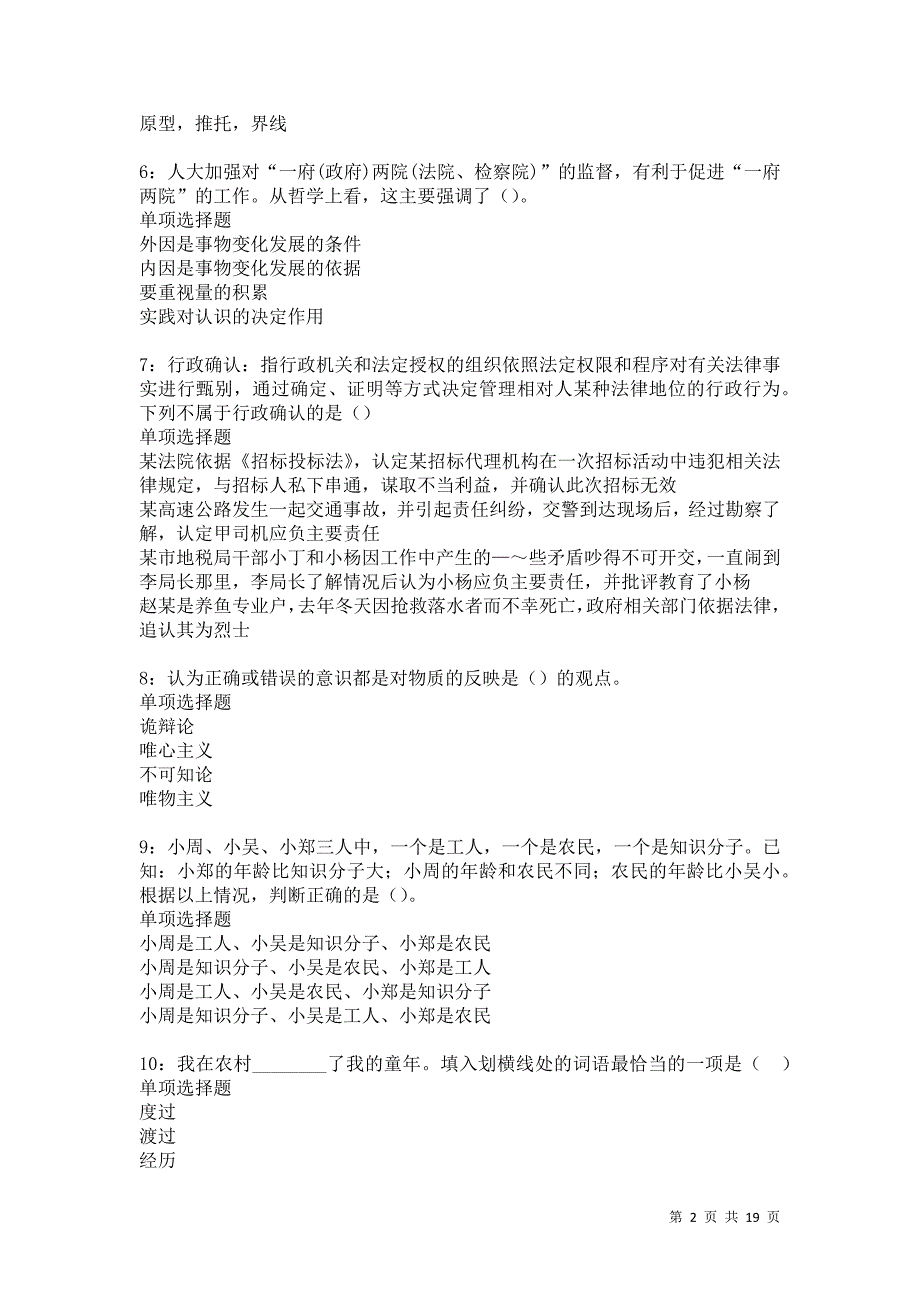 原型，推托，界线

6：人大加强对“一府(政府)两院(法院、检察院)”的监督，有利于促进“一府两院”的工作。从哲学上看，这主要强调了（）。
单项选择题
外因是事物变化发展的条件
内因是事物变化发展的依据
要重视量的积累
实践对认识的决定作用

7：行政确认：指行政机关和法定授权的组织依照法定权限和程序对有关法律事实进行甄别，通过确定、证明等方式决定管理相对人某种法律地位的行政行为。下列不属于行政确认的是（）
单项选择题
某法院依据《招标投标法》，认定某招标代理机构在一次招标活动中违犯相关法律规定，与招标人私下串通，谋取不当利益，并确认此次招标无效
某高速公路发生一起交通事故，并引起责任纠纷，交警到达现场后，经过勘察了解，认定甲司机应负主要责任
某市地税局干部小丁和小杨因工作中产生的—～些矛盾吵得不可开交，一直闹到李局长那里，李局长了解情况后认为小杨应负主要责任，并批评教育了小杨
赵某是养鱼专业户，去年冬天因抢救落水者而不幸死亡，政府相关部门依据法律，追认其为烈士

8：认为正确或错误的意识都是对物质的反映是（）的观点。
单项选择题
诡辩论
唯心主义
不可知论
唯物主义

9：小周、小吴、小郑三人中，一个是工人，一个是农民，一个是知识分子。已知：小郑的年龄比知识分子大；小周的年龄和农民不同；农民的年龄比小吴小。根据以上情况，判断正确的是（）。
单项选择题
小周是工人、小吴是知识分子、小郑是农民
小周是知识分子、小吴是农民、小郑是工人
小周是工人、小吴是农民、小郑是知识分子
小周是知识分子、小吴是工人、小郑是农民

10：我在农村________了我的童年。填入划横线处的词语最恰当的一项是（　）
单项选择题
度过
渡过
经历

第 2 页 共 19 页